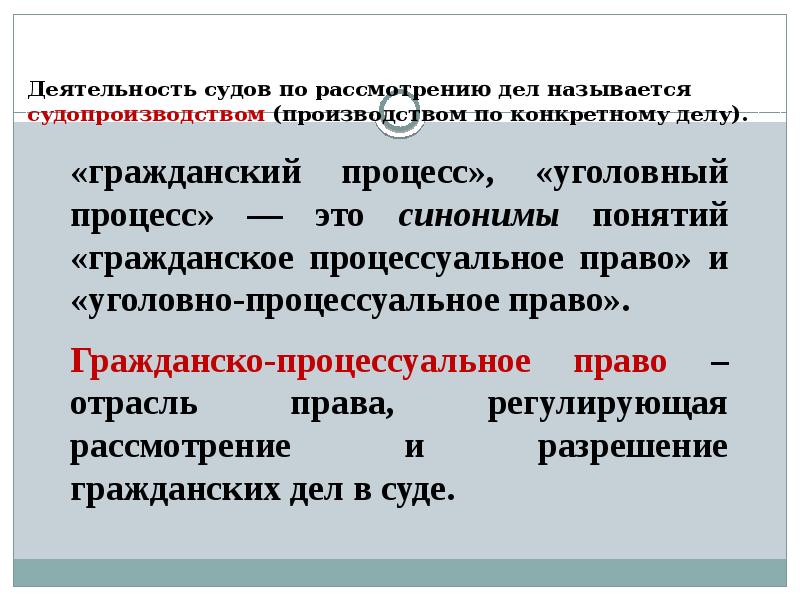 Деятельность судов по рассмотрению дел называется судопроизводством (производством по конкретному делу).

«гражданский процесс», «уголовный процесс» — это синонимы понятий «гражданское процессуальное право» и «уголовно-процессуальное право».

Гражданско-процессуальное право – отрасль права, регулирующая рассмотрение и разрешение гражданских дел в суде.